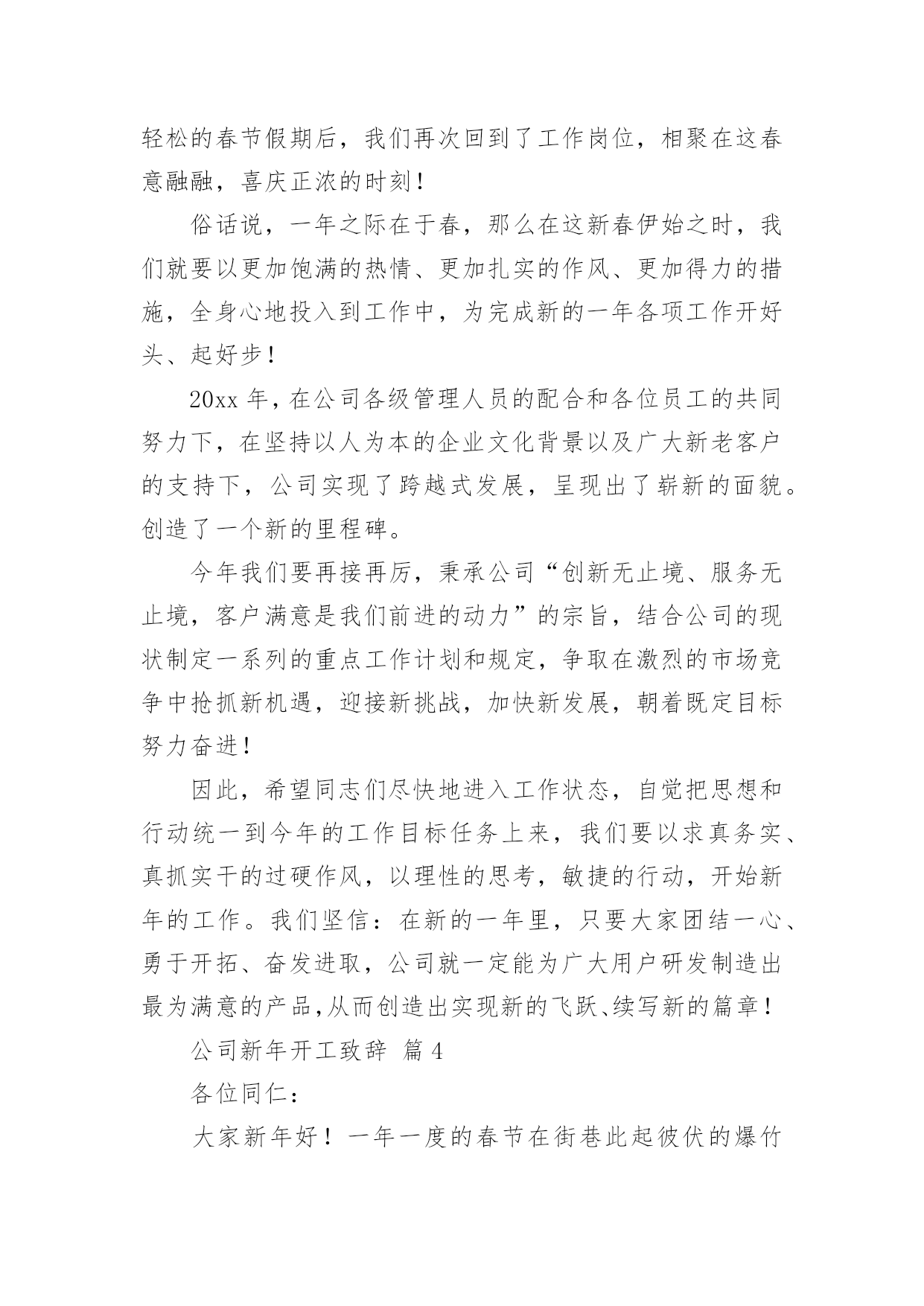 轻松的春节假期后，我们再次回到了工作岗位，相聚在这春意融融，喜庆正浓的时刻！

俗话说，一年之际在于春，那么在这新春伊始之时，我们就要以更加饱满的热情、更加扎实的作风、更加得力的措施，全身心地投入到工作中，为完成新的一年各项工作开好头、起好步！

20xx 年，在公司各级管理人员的配合和各位员工的共同努力下，在坚持以人为本的企业文化背景以及广大新老客户的支持下，公司实现了跨越式发展，呈现出了崭新的面貌。创造了一个新的里程碑。

今年我们要再接再厉，秉承公司“创新无止境、服务无止境，客户满意是我们前进的动力”的宗旨，结合公司的现状制定一系列的重点工作计划和规定，争取在激烈的市场竞争中抢抓新机遇，迎接新挑战，加快新发展，朝着既定目标努力奋进！

因此，希望同志们尽快地进入工作状态，自觉把思想和行动统一到今年的工作目标任务上来，我们要以求真务实、真抓实干的过硬作风，以理性的思考，敏捷的行动，开始新年的工作。我们坚信：在新的一年里，只要大家团结一心、勇于开拓、奋发进取，公司就一定能为广大用户研发制造出最为满意的产品，从而创造出实现新的飞跃、续写新的篇章！

公司新年开工致辞 篇 4

各位同仁：

大家新年好！一年一度的春节在街巷此起彼伏的爆竹